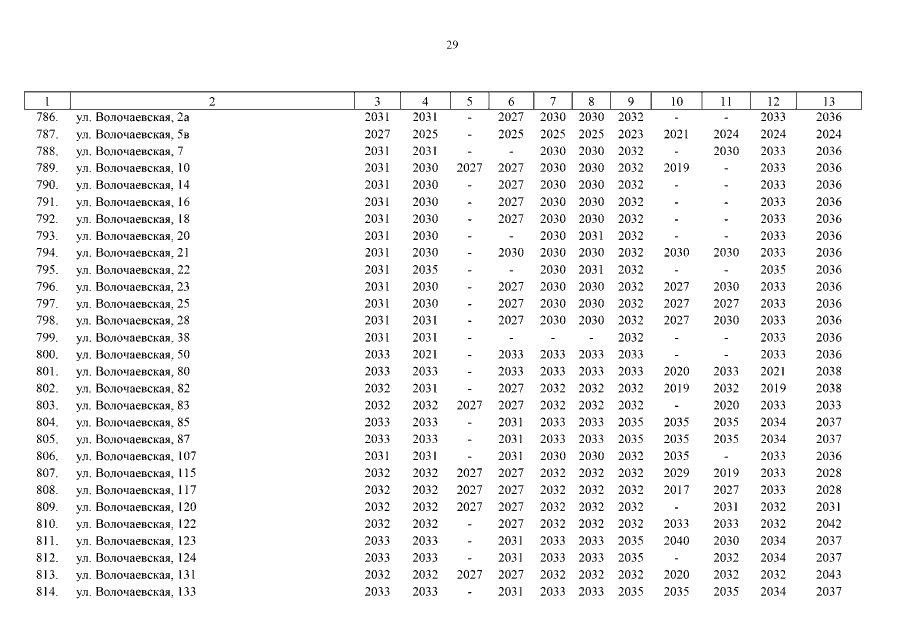 29

| 1 | 2 | 3 | 4 | 5 | 6 | 7 | 8 | 9 | 10 | 11 | 12 | 13 |
|---|---|---|---|---|---|---|---|---|---|---|---|---|
| 786. | ул. Волочаевская, 2а | 2031 | 2031 | - | 2027 | 2030 | 2030 | 2032 | - | - | 2033 | 2036 |
| 787. | ул. Волочаевская, 5в | 2027 | 2025 | - | 2025 | 2025 | 2025 | 2023 | 2021 | 2024 | 2024 | 2024 |
| 788. | ул. Волочаевская, 7 | 2031 | 2031 | - | - | 2030 | 2030 | 2032 | - | 2030 | 2033 | 2036 |
| 789. | ул. Волочаевская, 10 | 2031 | 2030 | 2027 | 2027 | 2030 | 2030 | 2032 | 2019 | - | 2033 | 2036 |
| 790. | ул. Волочаевская, 14 | 2031 | 2030 | - | 2027 | 2030 | 2030 | 2032 | - | - | 2033 | 2036 |
| 791. | ул. Волочаевская, 16 | 2031 | 2030 | - | 2027 | 2030 | 2030 | 2032 | - | - | 2033 | 2036 |
| 792. | ул. Волочаевская, 18 | 2031 | 2030 | - | 2027 | 2030 | 2030 | 2032 | - | - | 2033 | 2036 |
| 793. | ул. Волочаевская, 20 | 2031 | 2030 | - | - | 2030 | 2031 | 2032 | - | - | 2033 | 2036 |
| 794. | ул. Волочаевская, 21 | 2031 | 2030 | - | 2030 | 2030 | 2030 | 2032 | 2030 | 2030 | 2033 | 2036 |
| 795. | ул. Волочаевская, 22 | 2031 | 2035 | - | - | 2030 | 2031 | 2032 | - | - | 2035 | 2036 |
| 796. | ул. Волочаевская, 23 | 2031 | 2030 | - | 2027 | 2030 | 2030 | 2032 | 2027 | 2030 | 2033 | 2036 |
| 797. | ул. Волочаевская, 25 | 2031 | 2030 | - | 2027 | 2030 | 2030 | 2032 | 2027 | 2027 | 2033 | 2036 |
| 798. | ул. Волочаевская, 28 | 2031 | 2031 | - | 2027 | 2030 | 2030 | 2032 | 2027 | 2030 | 2033 | 2036 |
| 799. | ул. Волочаевская, 38 | 2031 | 2031 | - | - | - | - | 2032 | - | - | 2033 | 2036 |
| 800. | ул. Волочаевская, 50 | 2033 | 2021 | - | 2033 | 2033 | 2033 | 2033 | - | - | 2033 | 2036 |
| 801. | ул. Волочаевская, 80 | 2033 | 2033 | - | 2033 | 2033 | 2033 | 2033 | 2020 | 2033 | 2021 | 2038 |
| 802. | ул. Волочаевская, 82 | 2032 | 2031 | - | 2027 | 2032 | 2032 | 2032 | 2019 | 2032 | 2019 | 2038 |
| 803. | ул. Волочаевская, 83 | 2032 | 2032 | 2027 | 2027 | 2032 | 2032 | 2032 | - | 2020 | 2033 | 2033 |
| 804. | ул. Волочаевская, 85 | 2033 | 2033 | - | 2031 | 2033 | 2033 | 2035 | 2035 | 2035 | 2034 | 2037 |
| 805. | ул. Волочаевская, 87 | 2033 | 2033 | - | 2031 | 2033 | 2033 | 2035 | 2035 | 2035 | 2034 | 2037 |
| 806. | ул. Волочаевская, 107 | 2031 | 2031 | - | 2031 | 2030 | 2030 | 2032 | 2035 | - | 2033 | 2036 |
| 807. | ул. Волочаевская, 115 | 2032 | 2032 | 2027 | 2027 | 2032 | 2032 | 2032 | 2029 | 2019 | 2033 | 2028 |
| 808. | ул. Волочаевская, 117 | 2032 | 2032 | 2027 | 2027 | 2032 | 2032 | 2032 | 2017 | 2027 | 2033 | 2028 |
| 809. | ул. Волочаевская, 120 | 2032 | 2032 | 2027 | 2027 | 2032 | 2032 | 2032 | - | 2031 | 2032 | 2031 |
| 810. | ул. Волочаевская, 122 | 2032 | 2032 | - | 2027 | 2032 | 2032 | 2032 | 2033 | 2033 | 2032 | 2042 |
| 811. | ул. Волочаевская, 123 | 2033 | 2033 | - | 2031 | 2033 | 2033 | 2035 | 2040 | 2030 | 2034 | 2037 |
| 812. | ул. Волочаевская, 124 | 2033 | 2033 | - | 2031 | 2033 | 2033 | 2035 | - | 2032 | 2034 | 2037 |
| 813. | ул. Волочаевская, 131 | 2032 | 2032 | 2027 | 2027 | 2032 | 2032 | 2032 | 2020 | 2032 | 2032 | 2043 |
| 814. | ул. Волочаевская, 133 | 2033 | 2033 | - | 2031 | 2033 | 2033 | 2035 | 2035 | 2035 | 2034 | 2037 |